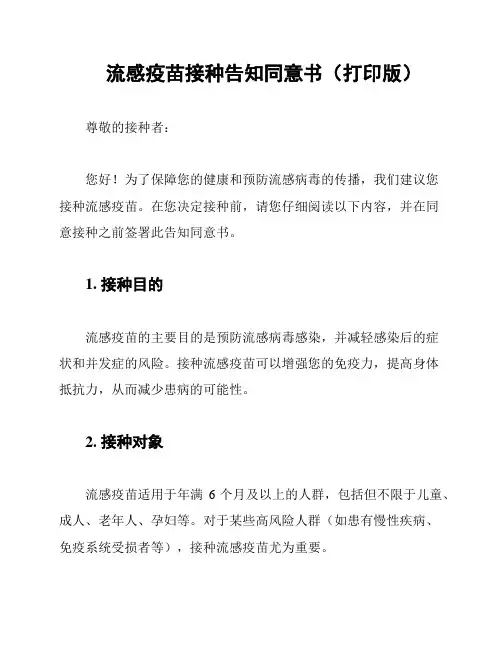 流感疫苗接种告知同意书（打印版）

尊敬的接种者：

您好！为了保障您的健康和预防流感病毒的传播，我们建议您接种流感疫苗。在您决定接种前，请您仔细阅读以下内容，并在同意接种之前签署此告知同意书。

1. 接种目的

流感疫苗的主要目的是预防流感病毒感染，并减轻感染后的症状和并发症的风险。接种流感疫苗可以增强您的免疫力，提高身体抵抗力，从而减少患病的可能性。

2. 接种对象

流感疫苗适用于年满 6 个月及以上的人群，包括但不限于儿童、成人、老年人、孕妇等。对于某些高风险人群（如患有慢性疾病、免疫系统受损者等），接种流感疫苗尤为重要。